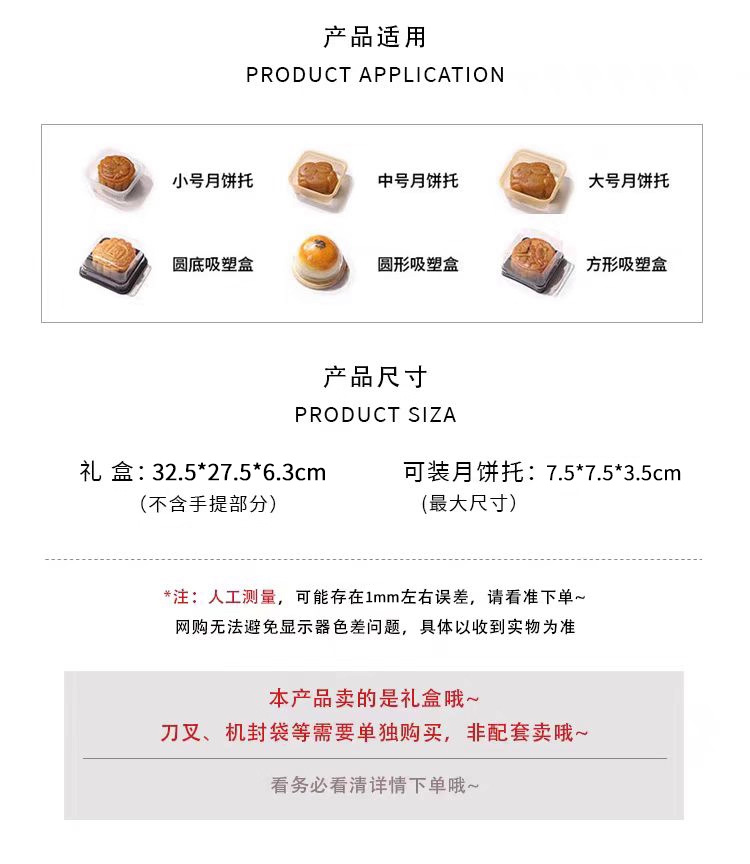 产品适用
PRODUCT APPLICATION

小号月饼托 中号月饼托 大号月饼托

圆底吸塑盒 圆形吸塑盒 方形吸塑盒

产品尺寸
PRODUCT SIZA

礼 盒：32.5*27.5*6.3cm
（不含手提部分）

可装月饼托：7.5*7.5*3.5cm
（最大尺寸）

*注：人工测量，可能存在1mm左右误差，请看准下单~
网购无法避免显示器色差问题，具体以收到实物为准

本产品卖的是礼盒哦~
刀叉、机封袋等需要单独购买，非配套卖哦~

看务必看清详情下单哦~